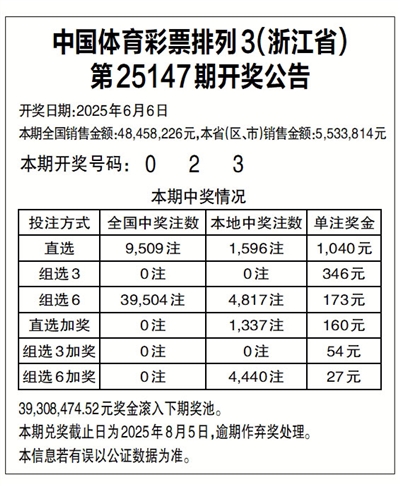 中国体育彩票排列3(浙江省)
第25147期开奖公告

开奖日期:2025年6月6日
本期全国销售金额:48,458,226元,本省(区、市)销售金额:5,533,814元

本期开奖号码: 0 2 3

本期中奖情况

| 投注方式 | 全国中奖注数 | 本地中奖注数 | 单注奖金 |
|---|---|---|---|
| 直选 | 9,509注 | 1,596注 | 1,040元 |
| 组选3 | 0注 | 0注 | 346元 |
| 组选6 | 39,504注 | 4,817注 | 173元 |
| 直选加奖 | 0注 | 1,337注 | 160元 |
| 组选3加奖 | 0注 | 0注 | 54元 |
| 组选6加奖 | 0注 | 4,440注 | 27元 |

39,308,474.52元奖金滚入下期奖池。
本期兑奖截止日为2025年8月5日,逾期作弃奖处理。
本信息若有误以公证数据为准。